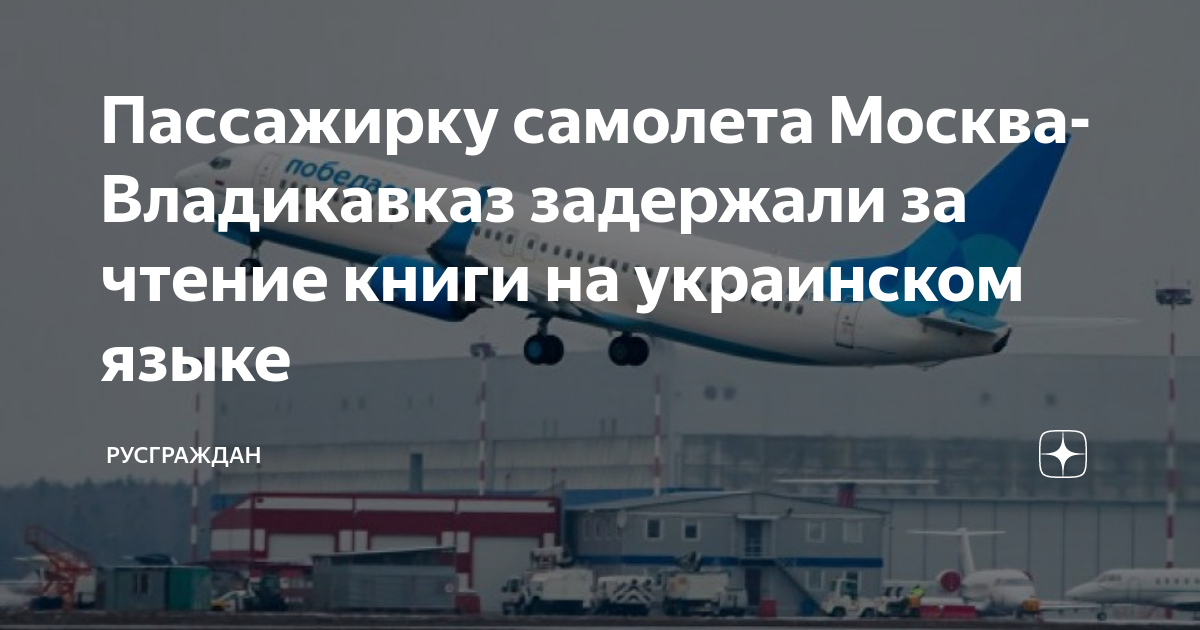 Пассажирку самолета Москва-Владикавказ задержали за чтение книги на украинском языке

победа

РУСГРАЖДАН